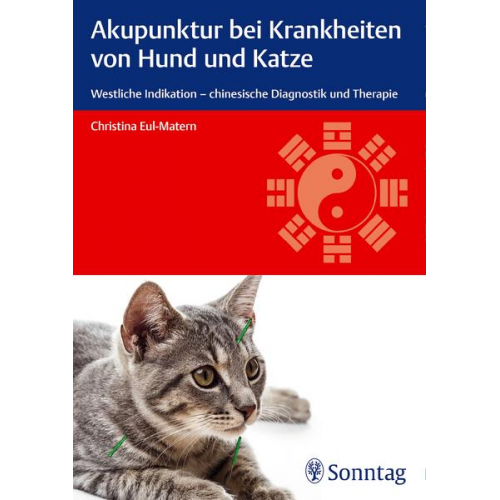 Akupunktur bei Krankheiten von Hund und Katze

Westliche Indikation – chinesische Diagnostik und Therapie

Christina Eul-Matern

Sonntag